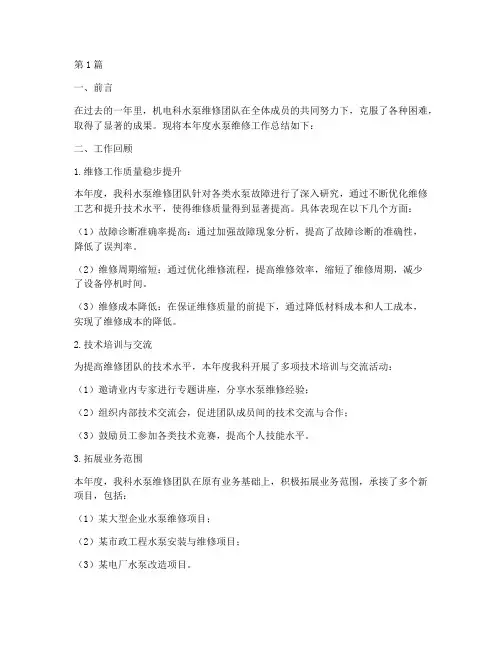 第1篇

一、前言

在过去的一年里，机电科水泵维修团队在全体成员的共同努力下，克服了各种困难，取得了显著的成果。现将本年度水泵维修工作总结如下：

二、工作回顾

1.维修工作质量稳步提升

本年度，我科水泵维修团队针对各类水泵故障进行了深入研究，通过不断优化维修工艺和提升技术水平，使得维修质量得到显著提高。具体表现在以下几个方面：

（1）故障诊断准确率提高：通过加强故障现象分析，提高了故障诊断的准确性，降低了误判率。

（2）维修周期缩短：通过优化维修流程，提高维修效率，缩短了维修周期，减少了设备停机时间。

（3）维修成本降低：在保证维修质量的前提下，通过降低材料成本和人工成本，实现了维修成本的降低。

2.技术培训与交流

为提高维修团队的技术水平，本年度我科开展了多项技术培训与交流活动：

（1）邀请业内专家进行专题讲座，分享水泵维修经验；

（2）组织内部技术交流会，促进团队成员间的技术交流与合作；

（3）鼓励员工参加各类技术竞赛，提高个人技能水平。

3.拓展业务范围

本年度，我科水泵维修团队在原有业务基础上，积极拓展业务范围，承接了多个新项目，包括：

（1）某大型企业水泵维修项目；

（2）某市政工程水泵安装与维修项目；

（3）某电厂水泵改造项目。